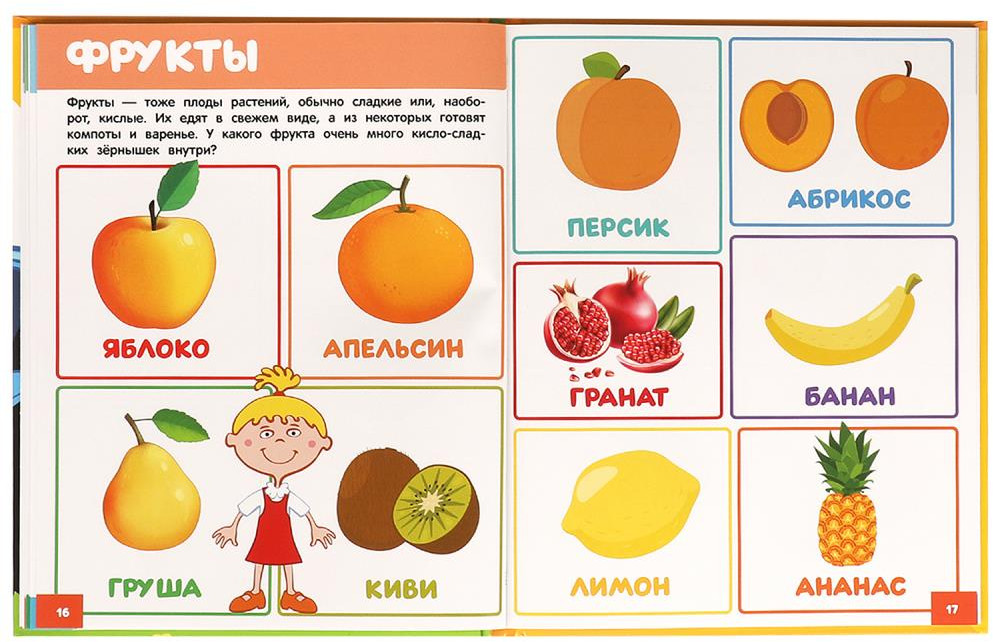 ФРУКТЫ

Фрукты — тоже плоды растений, обычно сладкие или, наоборот, кислые. Их едят в свежем виде, а из некоторых готовят компоты и варенье. У какого фрукта очень много кисло-сладких зёрнышек внутри?

ЯБЛОКО

АПЕЛЬСИН

ГРУША

КИВИ

16

ПЕРСИК

АБРИКОС

ГРАНАТ

БАНАН

ЛИМОН

АНАНАС

17